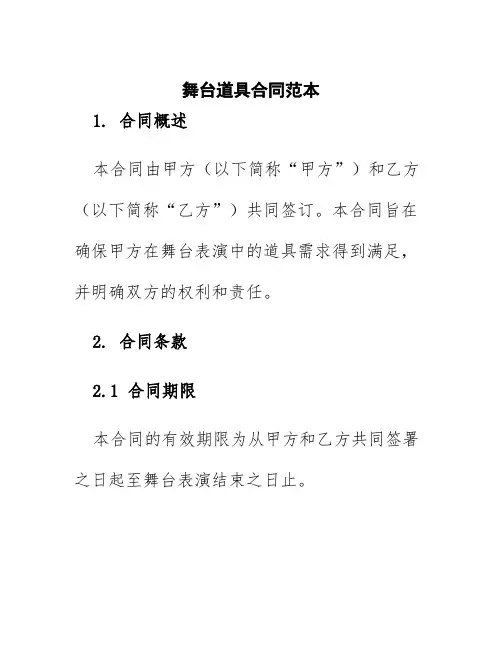 舞台道具合同范本

1. 合同概述

本合同由甲方（以下简称“甲方”）和乙方（以下简称“乙方”）共同签订。本合同旨在确保甲方在舞台表演中的道具需求得到满足，并明确双方的权利和责任。

2. 合同条款

2.1 合同期限

本合同的有效期限为从甲方和乙方共同签署之日起至舞台表演结束之日止。